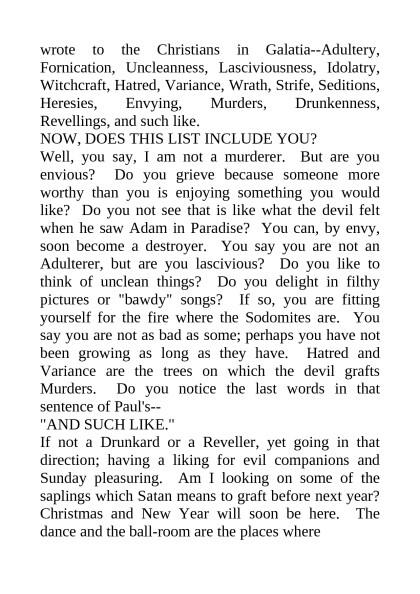 wrote to the Christians in Galatia--Adultery, Fornication, Uncleanness, Lasciviousness, Idolatry, Witchcraft, Hatred, Variance, Wrath, Strife, Seditions, Heresies, Envying, Murders, Drunkenness, Revellings, and such like.

NOW, DOES THIS LIST INCLUDE YOU?

Well, you say, I am not a murderer. But are you envious? Do you grieve because someone more worthy than you is enjoying something you would like? Do you not see that is like what the devil felt when he saw Adam in Paradise? You can, by envy, soon become a destroyer. You say you are not an Adulterer, but are you lascivious? Do you like to think of unclean things? Do you delight in filthy pictures or "bawdy" songs? If so, you are fitting yourself for the fire where the Sodomites are. You say you are not as bad as some; perhaps you have not been growing as long as they have. Hatred and Variance are the trees on which the devil grafts Murders. Do you notice the last words in that sentence of Paul's--

"AND SUCH LIKE."

If not a Drunkard or a Reveller, yet going in that direction; having a liking for evil companions and Sunday pleasuring. Am I looking on some of the saplings which Satan means to graft before next year? Christmas and New Year will soon be here. The dance and the ball-room are the places where